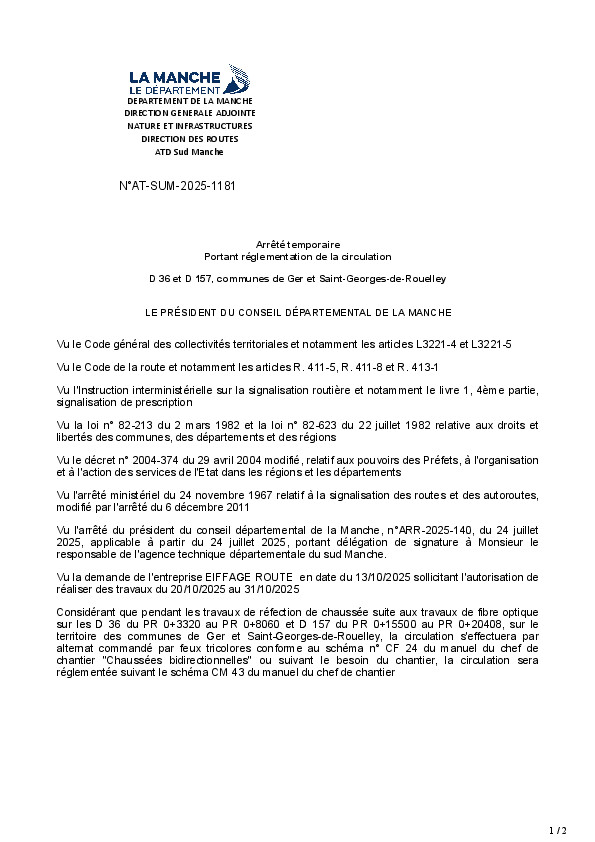 LA MANCHE
LE DÉPARTEMENT
DEPARTEMENT DE LA MANCHE
DIRECTION GENERALE ADJOINTE
NATURE ET INFRASTRUCTURES
DIRECTION DES ROUTES
ATD Sud Manche

N°AT-SUM-2025-1181

Arrêté temporaire
Portant réglementation de la circulation

D 36 et D 157, communes de Ger et Saint-Georges-de-Rouelley

LE PRÉSIDENT DU CONSEIL DÉPARTEMENTAL DE LA MANCHE

Vu le Code général des collectivités territoriales et notamment les articles L3221-4 et L3221-5

Vu le Code de la route et notamment les articles R. 411-5, R. 411-8 et R. 413-1

Vu l'Instruction interministérielle sur la signalisation routière et notamment le livre 1, 4ème partie, signalisation de prescription

Vu la loi n° 82-213 du 2 mars 1982 et la loi n° 82-623 du 22 juillet 1982 relative aux droits et libertés des communes, des départements et des régions

Vu le décret n° 2004-374 du 29 avril 2004 modifié, relatif aux pouvoirs des Préfets, à l'organisation et à l'action des services de l'Etat dans les régions et les départements

Vu l'arrêté ministériel du 24 novembre 1967 relatif à la signalisation des routes et des autoroutes, modifié par l'arrêté du 6 décembre 2011

Vu l'arrêté du président du conseil départemental de la Manche, n°ARR-2025-140, du 24 juillet 2025, applicable à partir du 24 juillet 2025, portant délégation de signature à Monsieur le responsable de l'agence technique départementale du sud Manche.

Vu la demande de l'entreprise EIFFAGE ROUTE en date du 13/10/2025 sollicitant l'autorisation de réaliser des travaux du 20/10/2025 au 31/10/2025

Considérant que pendant les travaux de réfection de chaussée suite aux travaux de fibre optique sur les D 36 du PR 0+3320 au PR 0+8060 et D 157 du PR 0+15500 au PR 0+20408, sur le territoire des communes de Ger et Saint-Georges-de-Rouelley, la circulation s'effectuera par alternat commandé par feux tricolores conforme au schéma n° CF 24 du manuel du chef de chantier "Chaussées bidirectionnelles" ou suivant le besoin du chantier, la circulation sera réglementée suivant le schéma CM 43 du manuel du chef de chantier

1 / 2